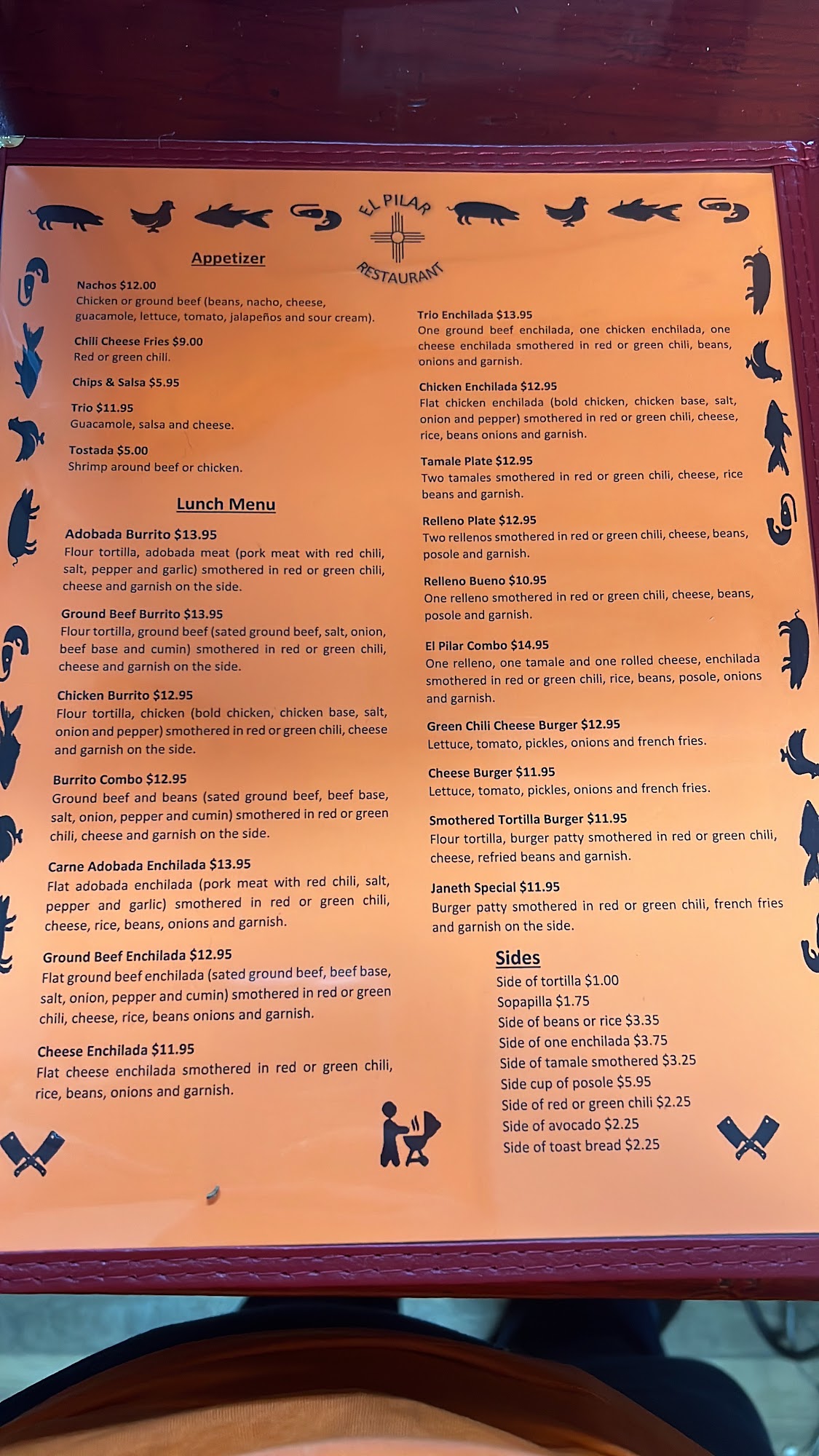 EL PILAR
RESTAURANT

Appetizer

Nachos $12.00
Chicken or ground beef (beans, nacho, cheese, guacamole, lettuce, tomato, jalapeños and sour cream).

Chili Cheese Fries $9.00
Red or green chili.

Chips & Salsa $5.95

Trio $11.95
Guacamole, salsa and cheese.

Tostada $5.00
Shrimp around beef or chicken.

Lunch Menu

Adobada Burrito $13.95
Flour tortilla, adobada meat (pork meat with red chili, salt, pepper and garlic) smothered in red or green chili, cheese and garnish on the side.

Ground Beef Burrito $13.95
Flour tortilla, ground beef (sated ground beef, salt, onion, beef base and cumin) smothered in red or green chili, cheese and garnish on the side.

Chicken Burrito $12.95
Flour tortilla, chicken (bold chicken, chicken base, salt, onion and pepper) smothered in red or green chili, cheese and garnish on the side.

Burrito Combo $12.95
Ground beef and beans (sated ground beef, beef base, salt, onion, pepper and cumin) smothered in red or green chili, cheese and garnish on the side.

Carne Adobada Enchilada $13.95
Flat adobada enchilada (pork meat with red chili, salt, pepper and garlic) smothered in red or green chili, cheese, rice, beans, onions and garnish.

Ground Beef Enchilada $12.95
Flat ground beef enchilada (sated ground beef, beef base, salt, onion, pepper and cumin) smothered in red or green chili, cheese, rice, beans onions and garnish.

Cheese Enchilada $11.95
Flat cheese enchilada smothered in red or green chili, rice, beans, onions and garnish.

Trio Enchilada $13.95
One ground beef enchilada, one chicken enchilada, one cheese enchilada smothered in red or green chili, beans, onions and garnish.

Chicken Enchilada $12.95
Flat chicken enchilada (bold chicken, chicken base, salt, onion and pepper) smothered in red or green chili, cheese, rice, beans onions and garnish.

Tamale Plate $12.95
Two tamales smothered in red or green chili, cheese, rice beans and garnish.

Relleno Plate $12.95
Two rellenos smothered in red or green chili, cheese, beans, posole and garnish.

Relleno Bueno $10.95
One relleno smothered in red or green chili, cheese, beans, posole and garnish.

El Pilar Combo $14.95
One relleno, one tamale and one rolled cheese, enchilada smothered in red or green chili, rice, beans, posole, onions and garnish.

Green Chili Cheese Burger $12.95
Lettuce, tomato, pickles, onions and french fries.

Cheese Burger $11.95
Lettuce, tomato, pickles, onions and french fries.

Smothered Tortilla Burger $11.95
Flour tortilla, burger patty smothered in red or green chili, cheese, refried beans and garnish.

Janeth Special $11.95
Burger patty smothered in red or green chili, french fries and garnish on the side.

Sides
Side of tortilla $1.00
Sopapilla $1.75
Side of beans or rice $3.35
Side of one enchilada $3.75
Side of tamale smothered $3.25
Side cup of posole $5.95
Side of red or green chili $2.25
Side of avocado $2.25
Side of toast bread $2.25